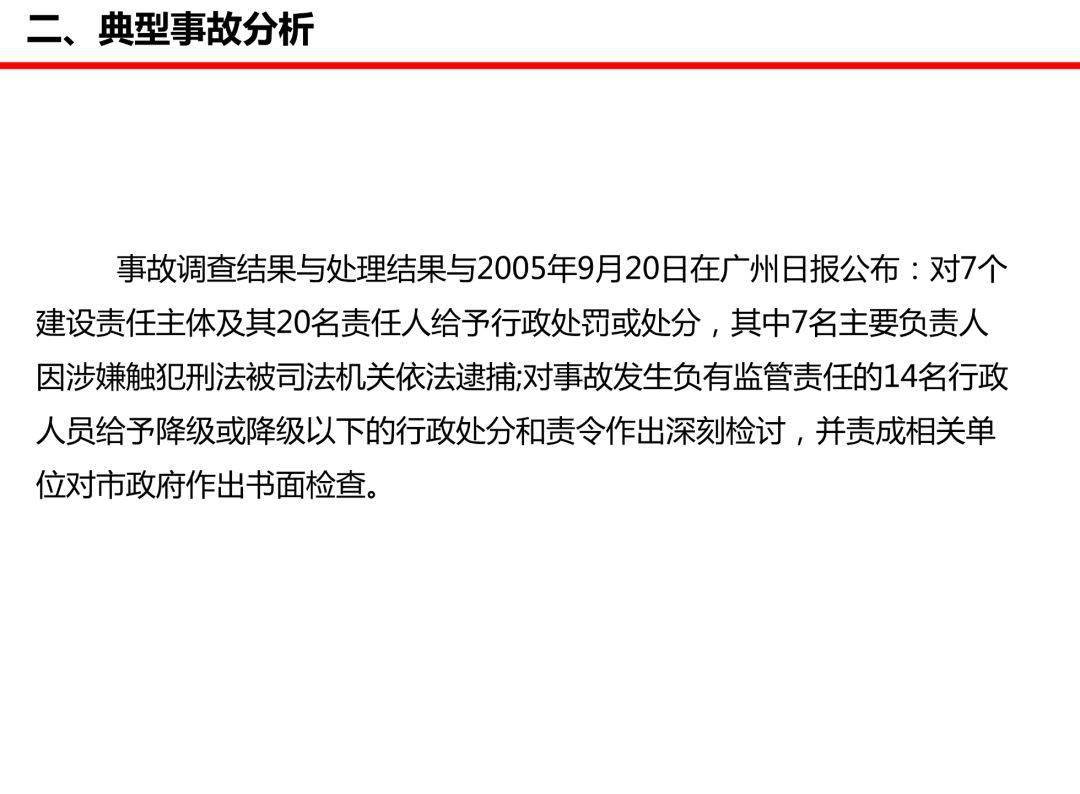 二、典型事故分析

事故调查结果与处理结果与2005年9月20日在广州日报公布：对7个建设责任主体及其20名责任人给予行政处罚或处分，其中7名主要负责人因涉嫌触犯刑法被司法机关依法逮捕;对事故发生负有监管责任的14名行政人员给予降级或降级以下的行政处分和责令作出深刻检讨，并责成相关单位对市政府作出书面检查。